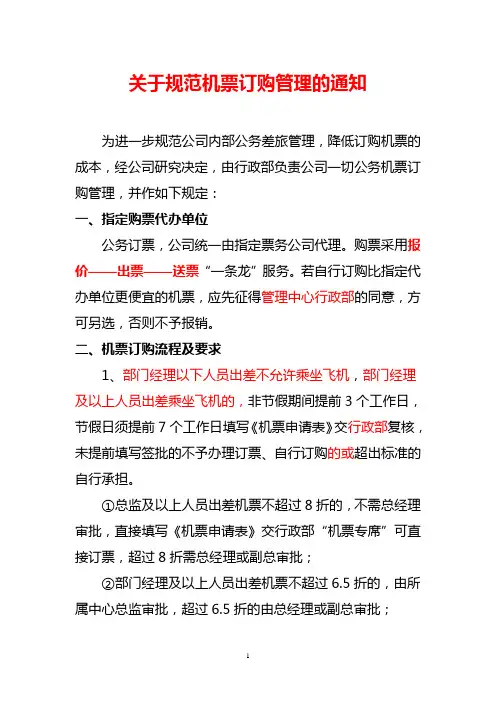 关于规范机票订购管理的通知

为进一步规范公司内部公务差旅管理，降低订购机票的成本，经公司研究决定，由行政部负责公司一切公务机票订购管理，并作如下规定：

一、指定购票代办单位

公务订票，公司统一由指定票务公司代理。购票采用报价——出票——送票“一条龙”服务。若自行订购比指定代办单位更便宜的机票，应先征得管理中心行政部的同意，方可另选，否则不予报销。

二、机票订购流程及要求

1、部门经理以下人员出差不允许乘坐飞机，部门经理及以上人员出差乘坐飞机的，非节假期间提前 3 个工作日，节假日须提前 7 个工作日填写《机票申请表》交行政部复核，未提前填写签批的不予办理订票、自行订购的或超出标准的自行承担。

①总监及以上人员出差机票不超过 8 折的，不需总经理审批，直接填写《机票申请表》交行政部“机票专席”可直接订票，超过 8 折需总经理或副总审批；

②部门经理及以上人员出差机票不超过 6.5 折的，由所属中心总监审批，超过 6.5 折的由总经理或副总审批；

1